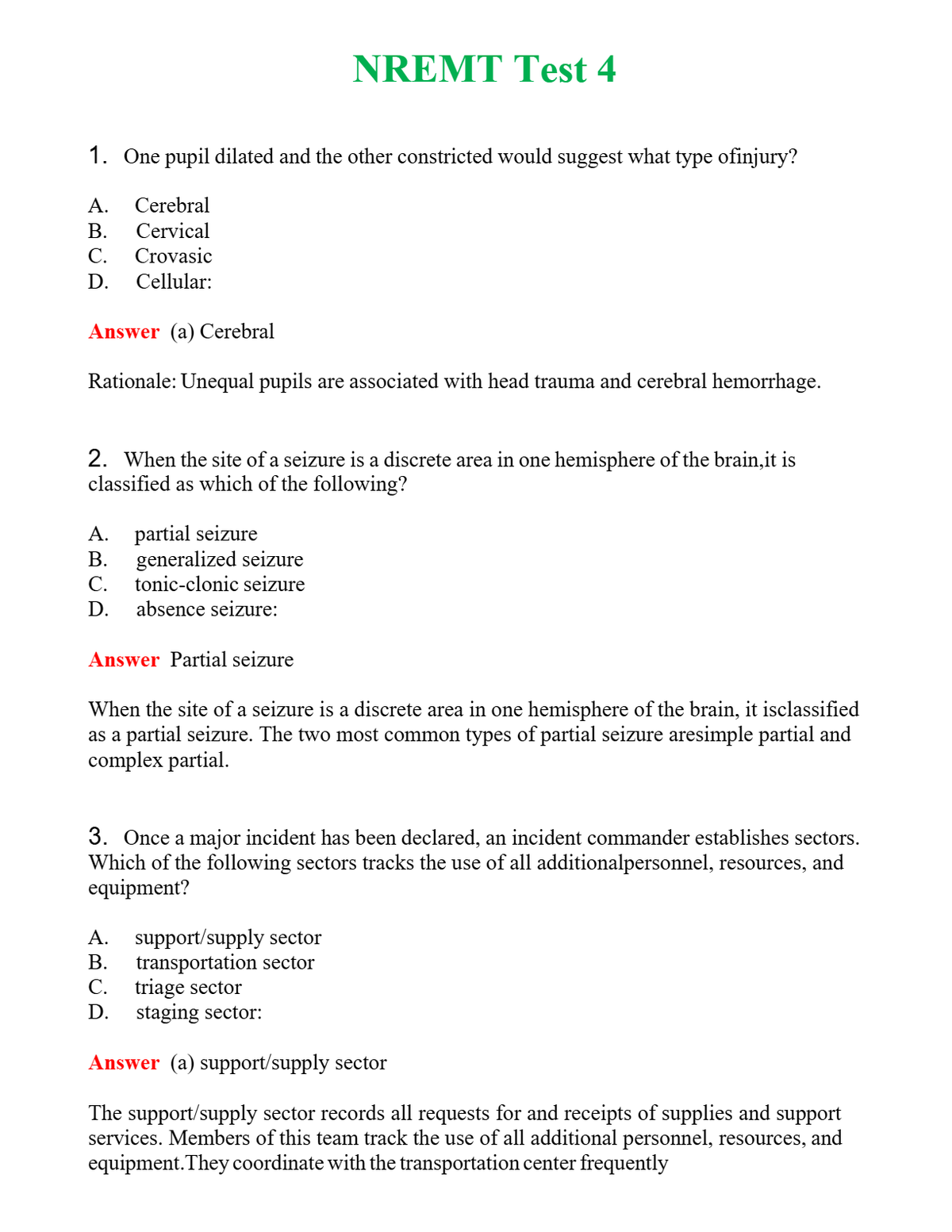 NREMT Test 4

1. One pupil dilated and the other constricted would suggest what type ofinjury?

A. Cerebral
B. Cervical
C. Crovasic
D. Cellular:

Answer (a) Cerebral

Rationale: Unequal pupils are associated with head trauma and cerebral hemorrhage.

2. When the site of a seizure is a discrete area in one hemisphere of the brain,it is classified as which of the following?

A. partial seizure
B. generalized seizure
C. tonic-clonic seizure
D. absence seizure:

Answer Partial seizure

When the site of a seizure is a discrete area in one hemisphere of the brain, it isclassified as a partial seizure. The two most common types of partial seizure aresimple partial and complex partial.

3. Once a major incident has been declared, an incident commander establishes sectors. Which of the following sectors tracks the use of all additionalpersonnel, resources, and equipment?

A. support/supply sector
B. transportation sector
C. triage sector
D. staging sector:

Answer (a) support/supply sector

The support/supply sector records all requests for and receipts of supplies and support services. Members of this team track the use of all additional personnel, resources, and equipment.They coordinate with the transportation center frequently